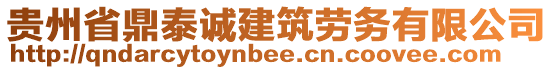 贵州省鼎泰诚建筑劳务有限公司
http://qndarcytoynbee.cn.coovee.com